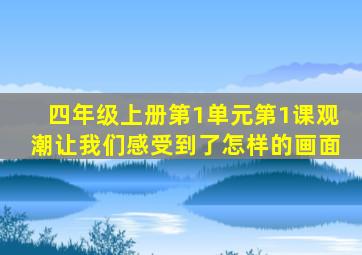 四年级上册第1单元第1课观潮让我们感受到了怎样的画面